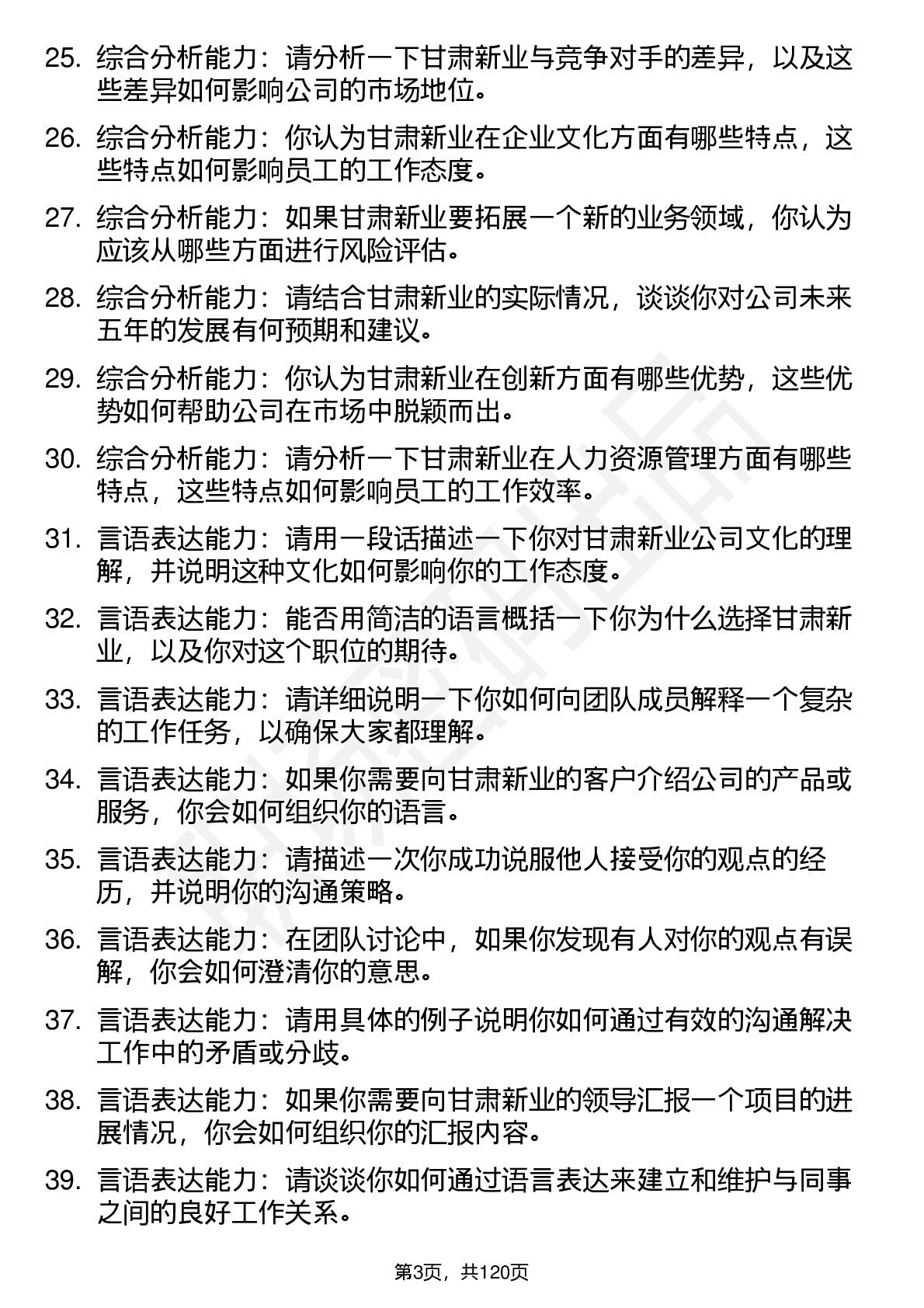 25. 综合分析能力：请分析一下甘肃新业与竞争对手的差异，以及这些差异如何影响公司的市场地位。

26. 综合分析能力：你认为甘肃新业在企业文化方面有哪些特点，这些特点如何影响员工的工作态度。

27. 综合分析能力：如果甘肃新业要拓展一个新的业务领域，你认为应该从哪些方面进行风险评估。

28. 综合分析能力：请结合甘肃新业的实际情况，谈谈你对公司未来五年的发展有何预期和建议。

29. 综合分析能力：你认为甘肃新业在创新方面有哪些优势，这些优势如何帮助公司在市场中脱颖而出。

30. 综合分析能力：请分析一下甘肃新业在人力资源管理方面有哪些特点，这些特点如何影响员工的工作效率。

31. 言语表达能力：请用一段话描述一下你对甘肃新业公司文化的理解，并说明这种文化如何影响你的工作态度。

32. 言语表达能力：能否用简洁的语言概括一下你为什么选择甘肃新业，以及你对这个职位的期待。

33. 言语表达能力：请详细说明一下你如何向团队成员解释一个复杂的工作任务，以确保大家都理解。

34. 言语表达能力：如果你需要向甘肃新业的客户介绍公司的产品或服务，你会如何组织你的语言。

35. 言语表达能力：请描述一次你成功说服他人接受你的观点的经历，并说明你的沟通策略。

36. 言语表达能力：在团队讨论中，如果你发现有人对你的观点有误解，你会如何澄清你的意思。

37. 言语表达能力：请用具体的例子说明你如何通过有效的沟通解决工作中的矛盾或分歧。

38. 言语表达能力：如果你需要向甘肃新业的领导汇报一个项目的进展情况，你会如何组织你的汇报内容。

39. 言语表达能力：请谈谈你如何通过语言表达来建立和维护与同事之间的良好工作关系。

第3页，共120页